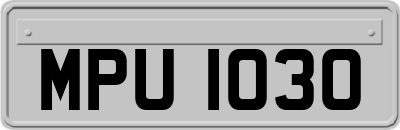 MPU 1030